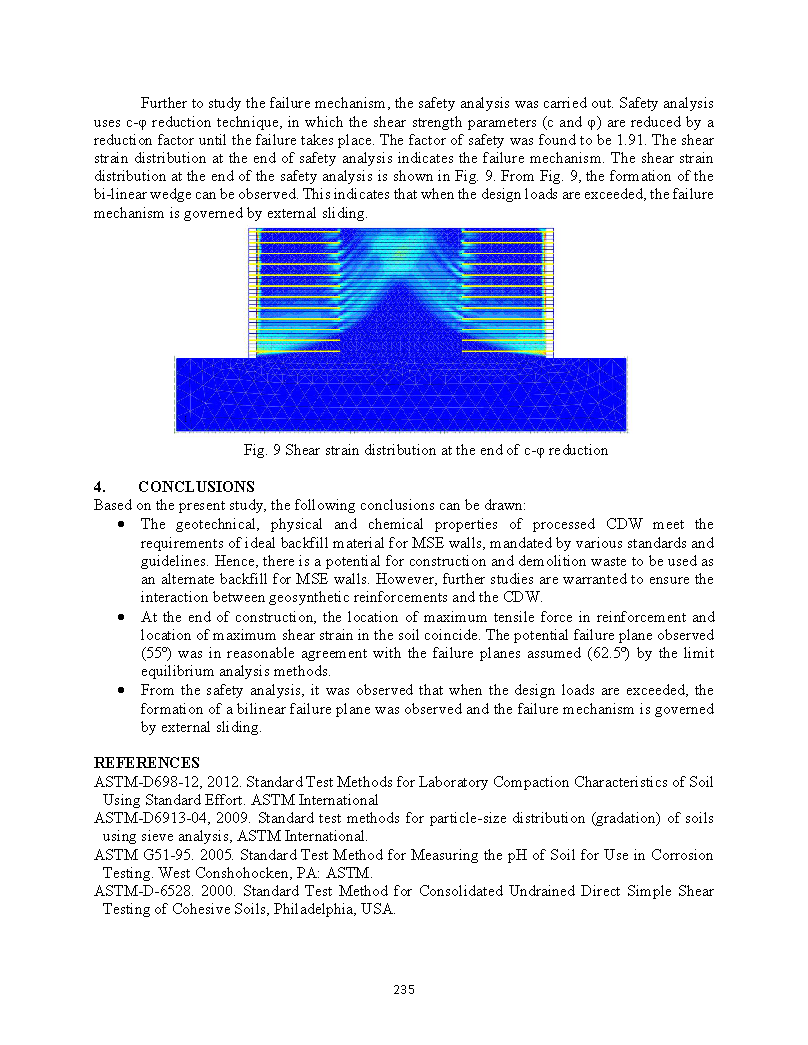 Further to study the failure mechanism, the safety analysis was carried out. Safety analysis uses c-φ reduction technique, in which the shear strength parameters (c and φ) are reduced by a reduction factor until the failure takes place. The factor of safety was found to be 1.91. The shear strain distribution at the end of safety analysis indicates the failure mechanism. The shear strain distribution at the end of the safety analysis is shown in Fig. 9. From Fig. 9, the formation of the bi-linear wedge can be observed. This indicates that when the design loads are exceeded, the failure mechanism is governed by external sliding.

Fig. 9 Shear strain distribution at the end of c-φ reduction

4. CONCLUSIONS
Based on the present study, the following conclusions can be drawn:

• The geotechnical, physical and chemical properties of processed CDW meet the requirements of ideal backfill material for MSE walls, mandated by various standards and guidelines. Hence, there is a potential for construction and demolition waste to be used as an alternate backfill for MSE walls. However, further studies are warranted to ensure the interaction between geosynthetic reinforcements and the CDW.
• At the end of construction, the location of maximum tensile force in reinforcement and location of maximum shear strain in the soil coincide. The potential failure plane observed (55º) was in reasonable agreement with the failure planes assumed (62.5º) by the limit equilibrium analysis methods.
• From the safety analysis, it was observed that when the design loads are exceeded, the formation of a bilinear failure plane was observed and the failure mechanism is governed by external sliding.

REFERENCES
ASTM-D698-12, 2012. Standard Test Methods for Laboratory Compaction Characteristics of Soil Using Standard Effort. ASTM International
ASTM-D6913-04, 2009. Standard test methods for particle-size distribution (gradation) of soils using sieve analysis, ASTM International.
ASTM G51-95. 2005. Standard Test Method for Measuring the pH of Soil for Use in Corrosion Testing. West Conshohocken, PA: ASTM.
ASTM-D-6528. 2000. Standard Test Method for Consolidated Undrained Direct Simple Shear Testing of Cohesive Soils, Philadelphia, USA.

235